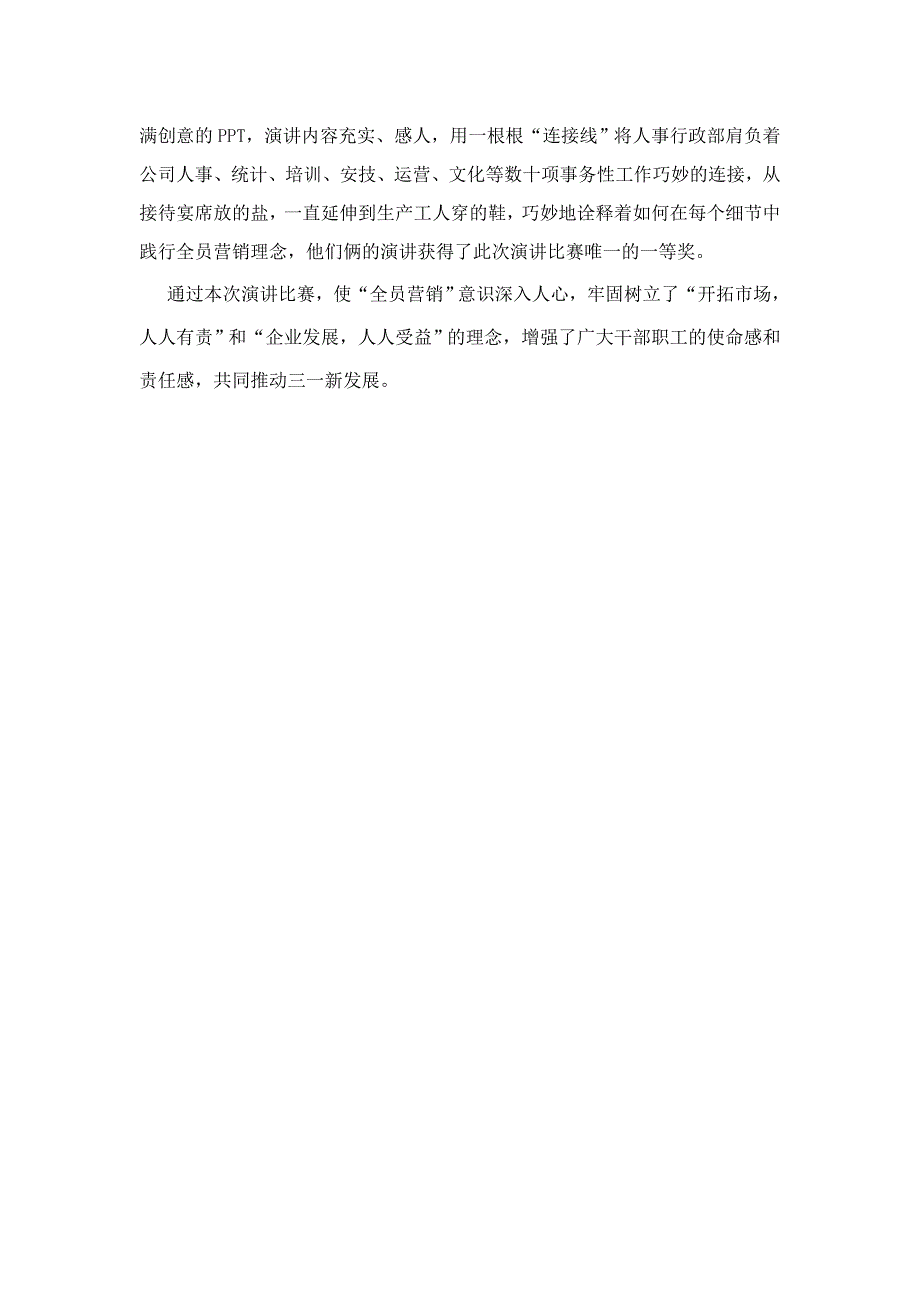 满创意的PPT，演讲内容充实、感人，用一根根“连接线”将人事行政部肩负着公司人事、统计、培训、安技、运营、文化等数十项事务性工作巧妙的连接，从接待宴席放的盐，一直延伸到生产工人穿的鞋，巧妙地诠释着如何在每个细节中践行全员营销理念，他们俩的演讲获得了此次演讲比赛唯一的一等奖。

通过本次演讲比赛，使“全员营销”意识深入人心，牢固树立了“开拓市场，人人有责”和“企业发展，人人受益”的理念，增强了广大干部职工的使命感和责任感，共同推动三一新发展。